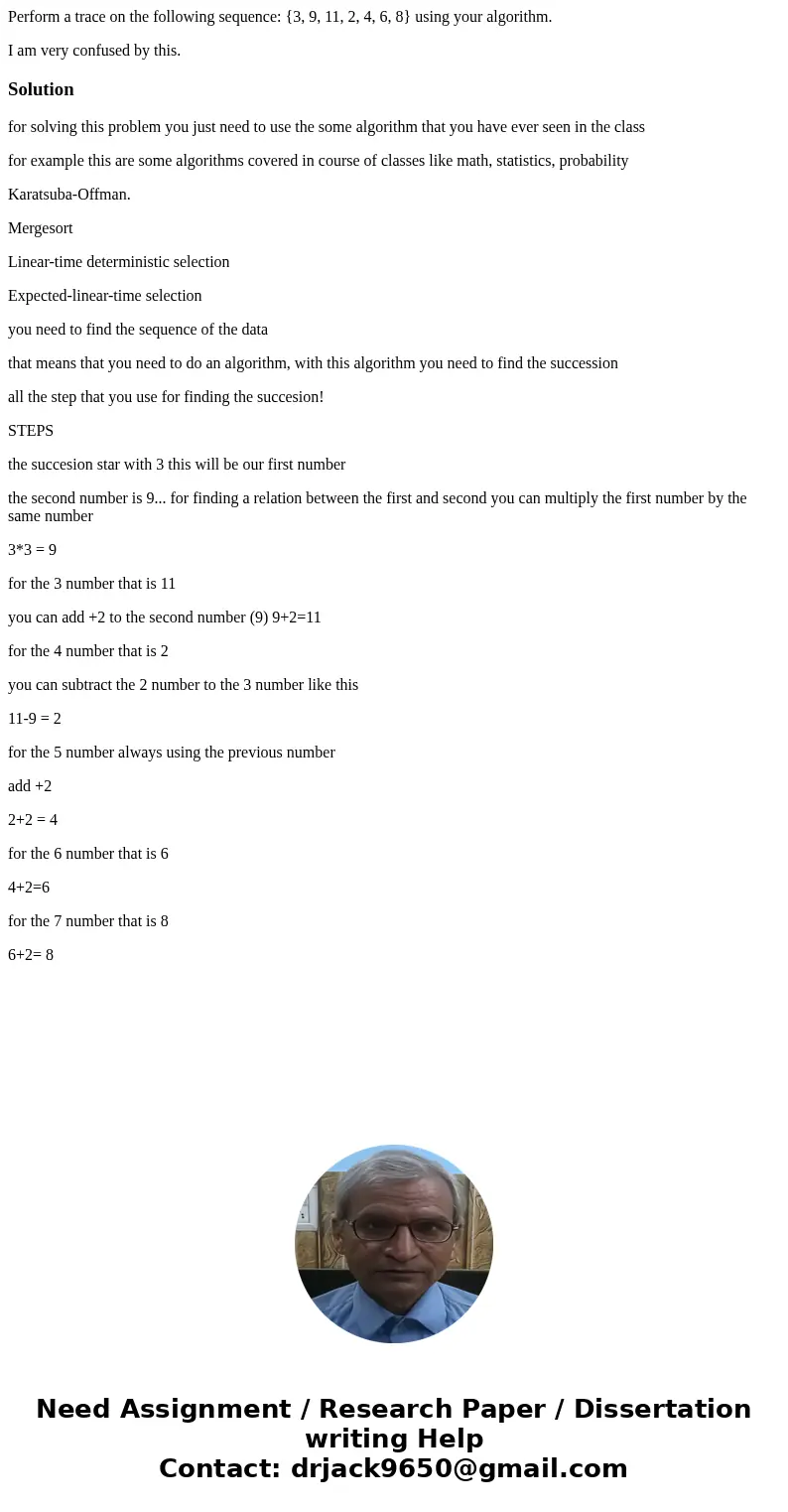 Perform a trace on the following sequence: {3, 9, 11, 2, 4, 6, 8} using your algorithm.

I am very confused by this.

Solution

for solving this problem you just need to use the some algorithm that you have ever seen in the class

for example this are some algorithms covered in course of classes like math, statistics, probability

Karatsuba-Offman.

Mergesort

Linear-time deterministic selection

Expected-linear-time selection

you need to find the sequence of the data

that means that you need to do an algorithm, with this algorithm you need to find the succession

all the step that you use for finding the succesion!

STEPS

the succesion star with 3 this will be our first number

the second number is 9... for finding a relation between the first and second you can multiply the first number by the same number

3*3 = 9

for the 3 number that is 11

you can add +2 to the second number (9) 9+2=11

for the 4 number that is 2

you can subtract the 2 number to the 3 number like this

11-9 = 2

for the 5 number always using the previous number

add +2

2+2 = 4

for the 6 number that is 6

4+2=6

for the 7 number that is 8

6+2= 8

Need Assignment / Research Paper / Dissertation writing Help
Contact: drjack9650@gmail.com